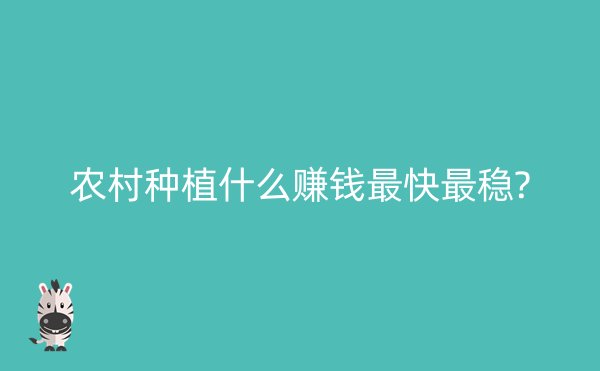 农村种植什么赚钱最快最稳?